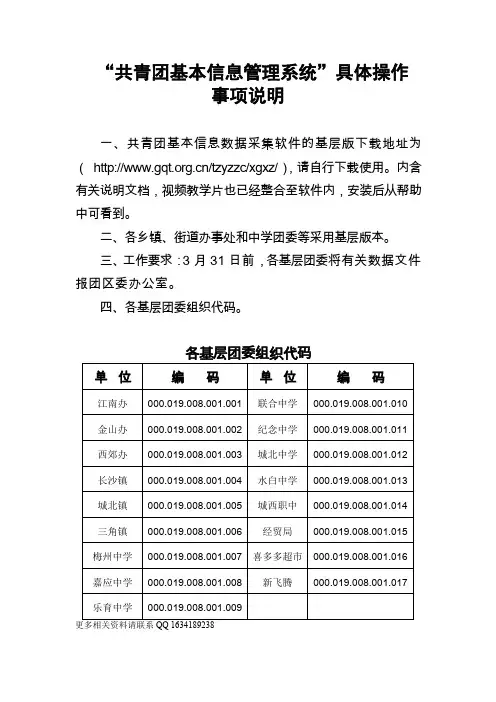 “共青团基本信息管理系统”具体操作事项说明

一、共青团基本信息数据采集软件的基层版下载地址为（ http://www.gqt.org.cn/tzyzzc/xgxz/ ），请自行下载使用。内含有关说明文档，视频教学片也已经整合至软件内，安装后从帮助中可看到。

二、各乡镇、街道办事处和中学团委等采用基层版本。

三、工作要求：3 月 31 日前，各基层团委将有关数据文件报团区委办公室。

四、各基层团委组织代码。

各基层团委组织代码

| 单 位 | 编 码 | 单 位 | 编 码 |
|---|---|---|---|
| 江南办 | 000.019.008.001.001 | 联合中学 | 000.019.008.001.010 |
| 金山办 | 000.019.008.001.002 | 纪念中学 | 000.019.008.001.011 |
| 西郊办 | 000.019.008.001.003 | 城北中学 | 000.019.008.001.012 |
| 长沙镇 | 000.019.008.001.004 | 水白中学 | 000.019.008.001.013 |
| 城北镇 | 000.019.008.001.005 | 城西职中 | 000.019.008.001.014 |
| 三角镇 | 000.019.008.001.006 | 经贸局 | 000.019.008.001.015 |
| 梅州中学 | 000.019.008.001.007 | 喜多多超市 | 000.019.008.001.016 |
| 嘉应中学 | 000.019.008.001.008 | 新飞腾 | 000.019.008.001.017 |
| 乐育中学 | 000.019.008.001.009 | | |

更多相关资料请联系 QQ 1634189238